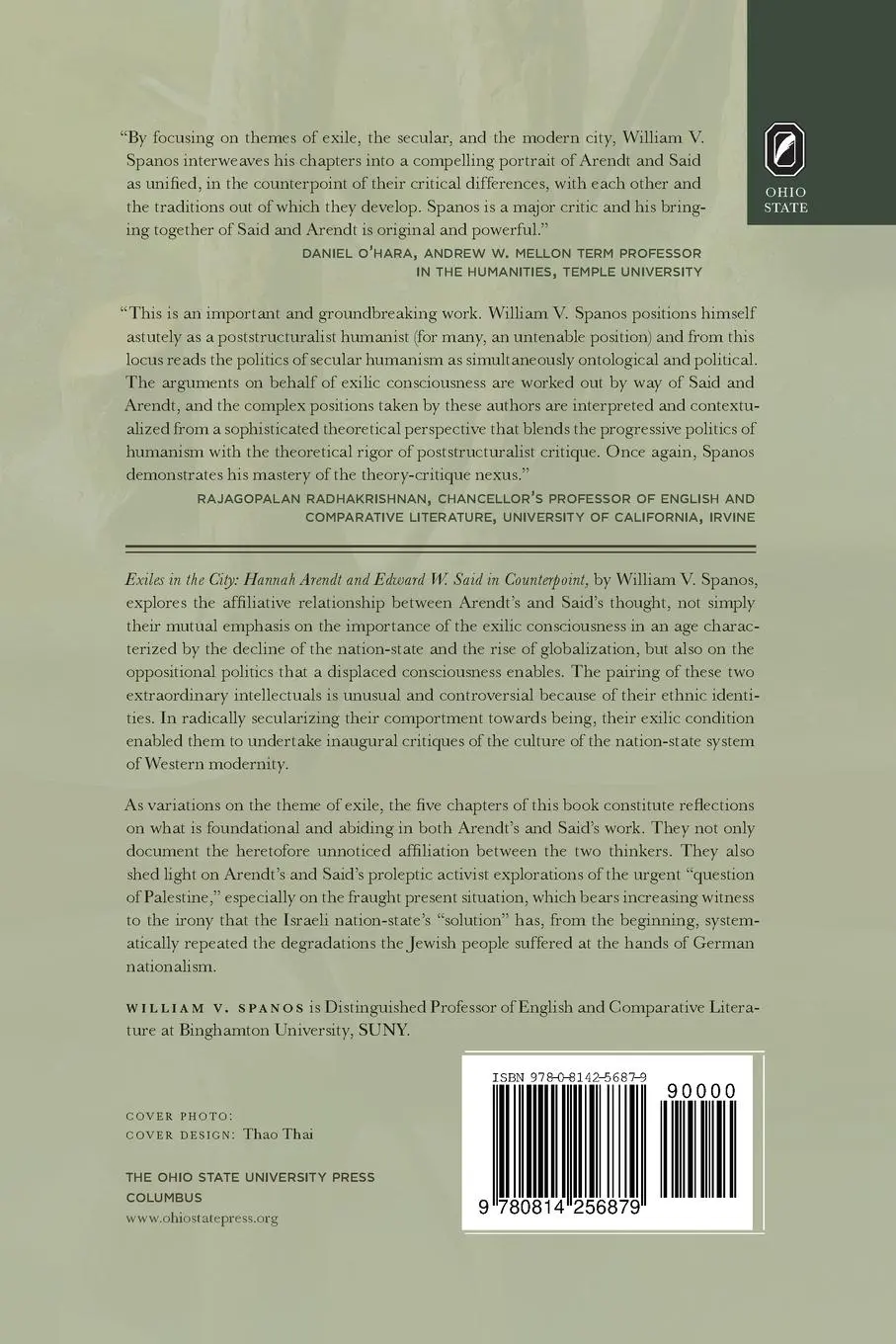 OHIO STATE

"By focusing on themes of exile, the secular, and the modern city, William V. Spanos interweaves his chapters into a compelling portrait of Arendt and Said as unified, in the counterpoint of their critical differences, with each other and the traditions out of which they develop. Spanos is a major critic and his bringing together of Said and Arendt is original and powerful."
DANIEL O'HARA, ANDREW W. MELLON TERM PROFESSOR IN THE HUMANITIES, TEMPLE UNIVERSITY

"This is an important and groundbreaking work. William V. Spanos positions himself astutely as a poststructuralist humanist (for many, an untenable position) and from this locus reads the politics of secular humanism as simultaneously ontological and political. The arguments on behalf of exilic consciousness are worked out by way of Said and Arendt, and the complex positions taken by these authors are interpreted and contextualized from a sophisticated theoretical perspective that blends the progressive politics of humanism with the theoretical rigor of poststructuralist critique. Once again, Spanos demonstrates his mastery of the theory-critique nexus."
RAJAGOPALAN RADHAKRISHNAN, CHANCELLOR'S PROFESSOR OF ENGLISH AND COMPARATIVE LITERATURE, UNIVERSITY OF CALIFORNIA, IRVINE

Exiles in the City: Hannah Arendt and Edward W. Said in Counterpoint, by William V. Spanos, explores the affiliative relationship between Arendt's and Said's thought, not simply their mutual emphasis on the importance of the exilic consciousness in an age characterized by the decline of the nation-state and the rise of globalization, but also on the oppositional politics that a displaced consciousness enables. The pairing of these two extraordinary intellectuals is unusual and controversial because of their ethnic identities. In radically secularizing their comportment towards being, their exilic condition enabled them to undertake inaugural critiques of the culture of the nation-state system of Western modernity.

As variations on the theme of exile, the five chapters of this book constitute reflections on what is foundational and abiding in both Arendt's and Said's work. They not only document the heretofore unnoticed affiliation between the two thinkers. They also shed light on Arendt's and Said's proleptic activist explorations of the urgent "question of Palestine," especially on the fraught present situation, which bears increasing witness to the irony that the Israeli nation-state's "solution" has, from the beginning, systematically repeated the degradations the Jewish people suffered at the hands of German nationalism.

WILLIAM V. SPANOS is Distinguished Professor of English and Comparative Literature at Binghamton University, SUNY.

COVER PHOTO:
COVER DESIGN: Thao Thai

THE OHIO STATE UNIVERSITY PRESS
COLUMBUS
www.ohiostatepress.org

ISBN 978-0-8142-5687-9
90000
9 780814 256879